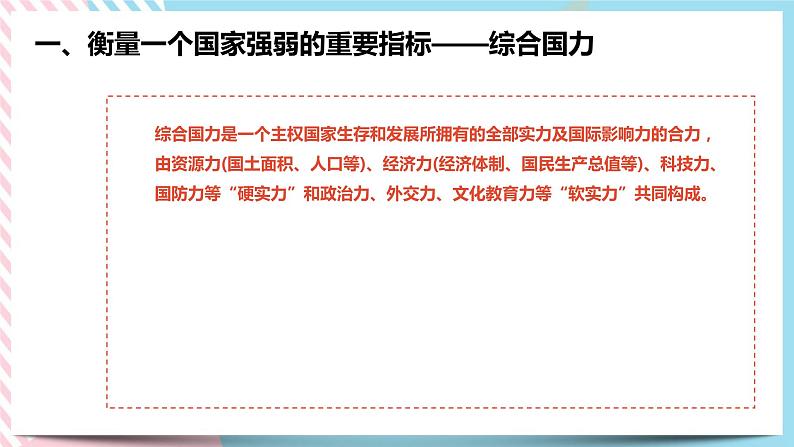 一、衡量一个国家强弱的重要指标——综合国力

综合国力是一个主权国家生存和发展所拥有的全部实力及国际影响力的合力，由资源力(国土面积、人口等)、经济力(经济体制、国民生产总值等)、科技力、国防力等“硬实力”和政治力、外交力、文化教育力等“软实力”共同构成。